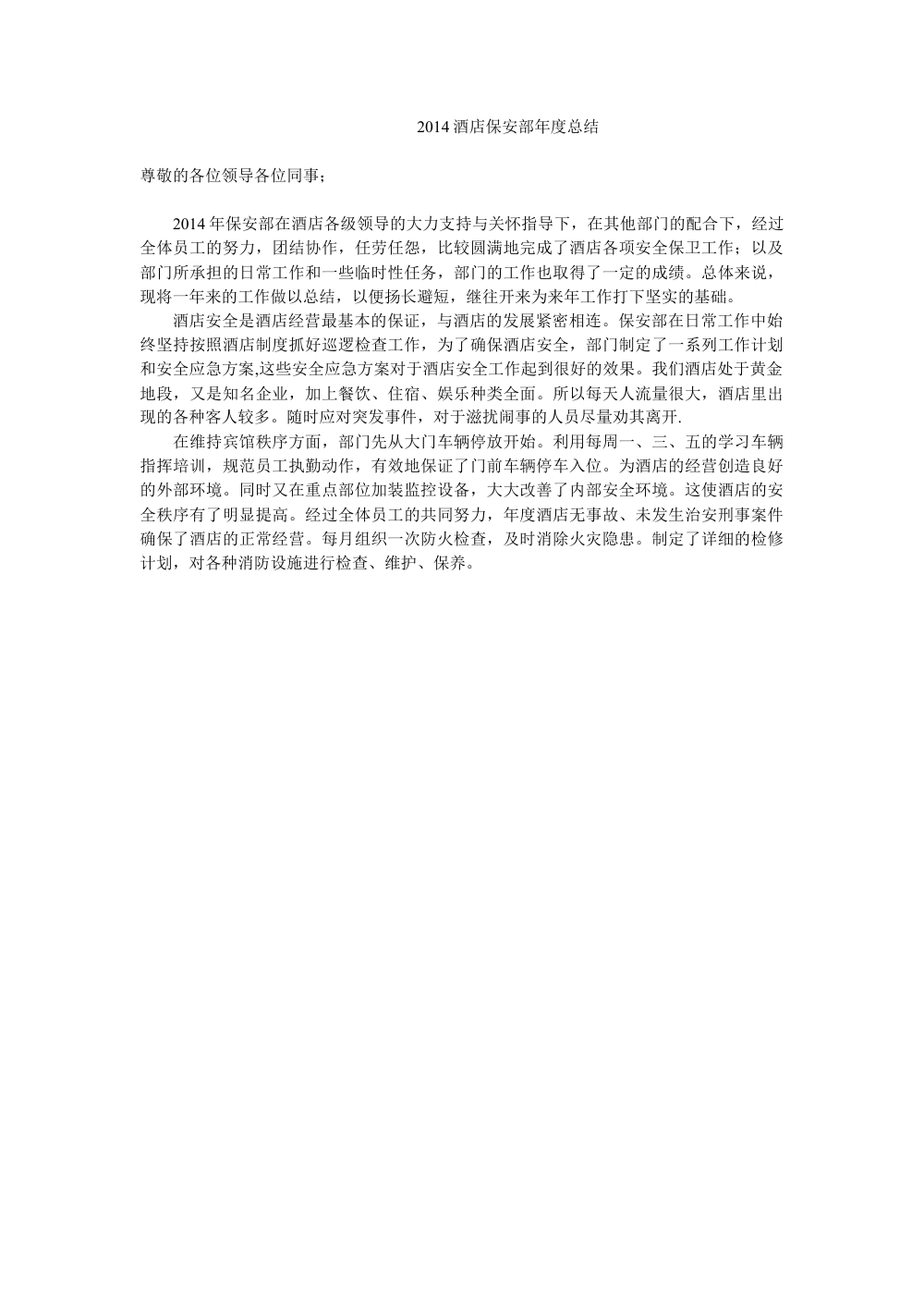 2014 酒店保安部年度总结

尊敬的各位领导各位同事；

2014 年保安部在酒店各级领导的大力支持与关怀指导下，在其他部门的配合下，经过全体员工的努力，团结协作，任劳任怨，比较圆满地完成了酒店各项安全保卫工作；以及部门所承担的日常工作和一些临时性任务，部门的工作也取得了一定的成绩。总体来说，现将一年来的工作做以总结，以便扬长避短，继往开来为来年工作打下坚实的基础。

酒店安全是酒店经营最基本的保证，与酒店的发展紧密相连。保安部在日常工作中始终坚持按照酒店制度抓好巡逻检查工作，为了确保酒店安全，部门制定了一系列工作计划和安全应急方案,这些安全应急方案对于酒店安全工作起到很好的效果。我们酒店处于黄金地段，又是知名企业，加上餐饮、住宿、娱乐种类全面。所以每天人流量很大，酒店里出现的各种客人较多。随时应对突发事件，对于滋扰闹事的人员尽量劝其离开.

在维持宾馆秩序方面，部门先从大门车辆停放开始。利用每周一、三、五的学习车辆指挥培训，规范员工执勤动作，有效地保证了门前车辆停车入位。为酒店的经营创造良好的外部环境。同时又在重点部位加装监控设备，大大改善了内部安全环境。这使酒店的安全秩序有了明显提高。经过全体员工的共同努力，年度酒店无事故、未发生治安刑事案件确保了酒店的正常经营。每月组织一次防火检查，及时消除火灾隐患。制定了详细的检修计划，对各种消防设施进行检查、维护、保养。